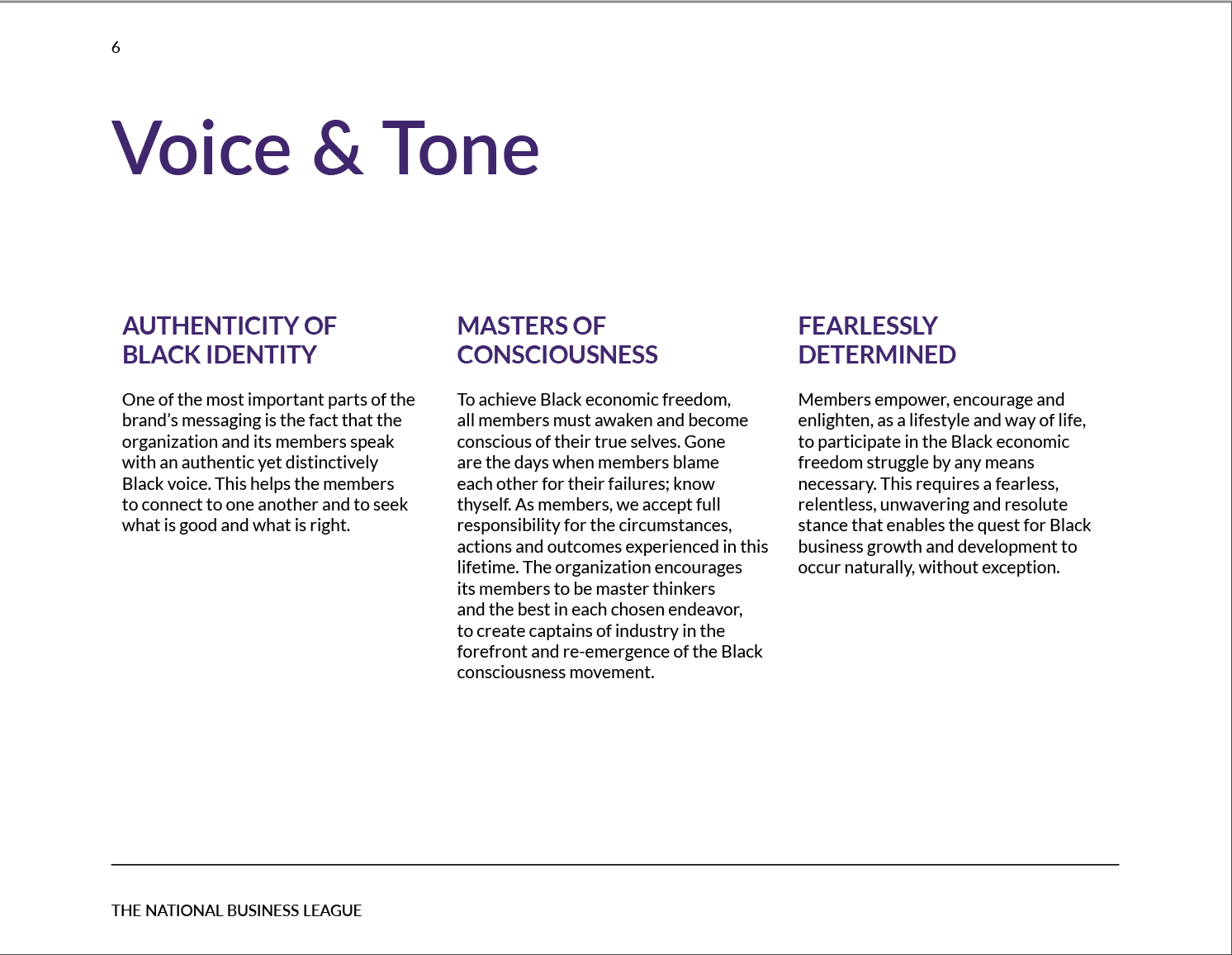 6

Voice & Tone

AUTHENTICITY OF BLACK IDENTITY

One of the most important parts of the brand's messaging is the fact that the organization and its members speak with an authentic yet distinctively Black voice. This helps the members to connect to one another and to seek what is good and what is right.

MASTERS OF CONSCIOUSNESS

To achieve Black economic freedom, all members must awaken and become conscious of their true selves. Gone are the days when members blame each other for their failures; know thyself. As members, we accept full responsibility for the circumstances, actions and outcomes experienced in this lifetime. The organization encourages its members to be master thinkers and the best in each chosen endeavor, to create captains of industry in the forefront and re-emergence of the Black consciousness movement.

FEARLESSLY DETERMINED

Members empower, encourage and enlighten, as a lifestyle and way of life, to participate in the Black economic freedom struggle by any means necessary. This requires a fearless, relentless, unwavering and resolute stance that enables the quest for Black business growth and development to occur naturally, without exception.

THE NATIONAL BUSINESS LEAGUE